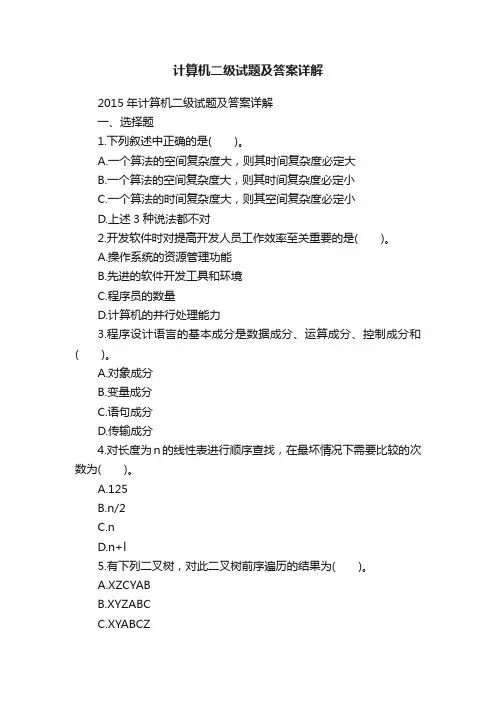 计算机二级试题及答案详解

2015 年计算机二级试题及答案详解

一、选择题

1.下列叙述中正确的是(　　)。

A.一个算法的空间复杂度大，则其时间复杂度必定大

B.一个算法的空间复杂度大，则其时间复杂度必定小

C.一个算法的时间复杂度大，则其空间复杂度必定小

D.上述 3 种说法都不对

2.开发软件时对提高开发人员工作效率至关重要的是(　　)。

A.操作系统的资源管理功能

B.先进的软件开发工具和环境

C.程序员的数量

D.计算机的并行处理能力

3.程序设计语言的基本成分是数据成分、运算成分、控制成分和(　　)。

A.对象成分

B.变量成分

C.语句成分

D.传输成分

4.对长度为 n 的线性表进行顺序查找，在最坏情况下需要比较的次数为(　　)。

A.125

B.n/2

C.n

D.n+l

5.有下列二叉树，对此二叉树前序遍历的结果为(　　)。

A.XZCYAB

B.XYZABC

C.XYABCZ